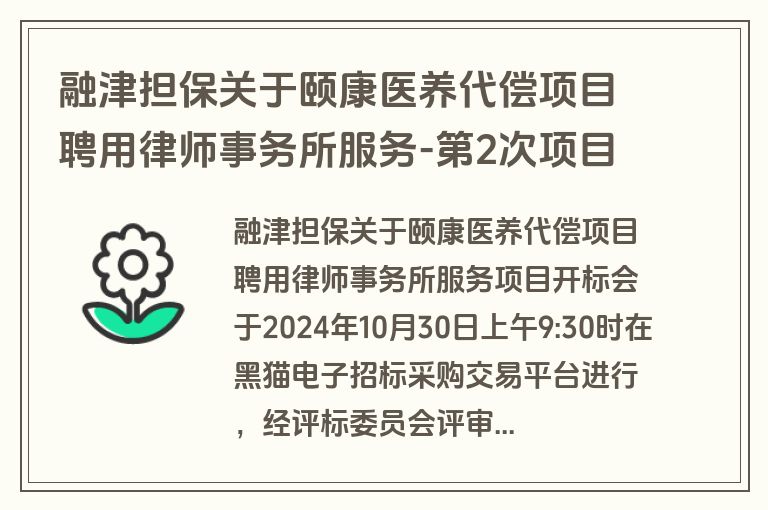 融津担保关于颐康医养代偿项目聘用律师事务所服务-第2次项目

融津担保关于颐康医养代偿项目聘用律师事务所服务项目开标会于2024年10月30日上午9:30时在黑猫电子招标采购交易平台进行，经评标委员会评审...